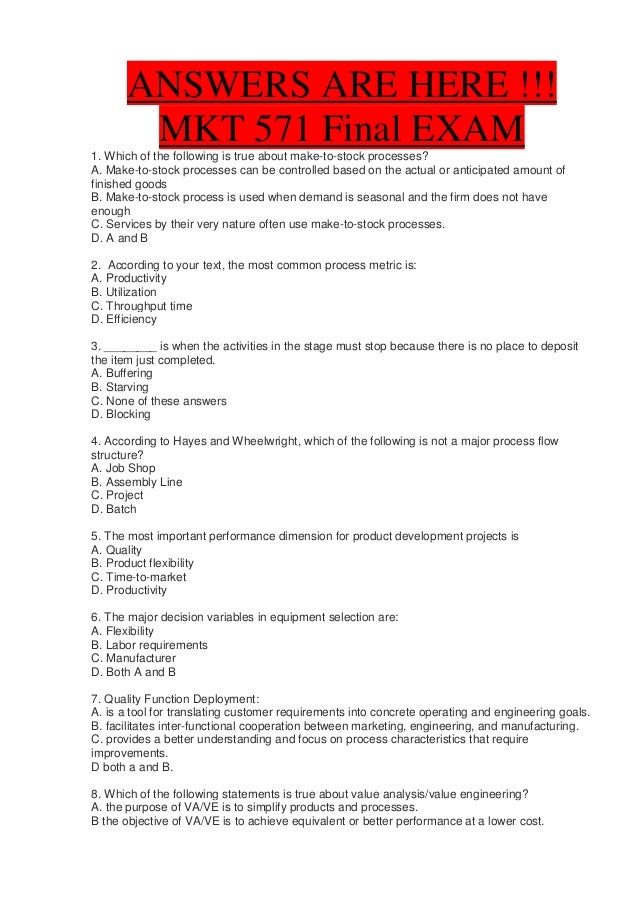 ANSWERS ARE HERE !!!
MKT 571 Final EXAM

1. Which of the following is true about make-to-stock processes?
A. Make-to-stock processes can be controlled based on the actual or anticipated amount of finished goods
B. Make-to-stock process is used when demand is seasonal and the firm does not have enough
C. Services by their very nature often use make-to-stock processes.
D. A and B

2. According to your text, the most common process metric is:
A. Productivity
B. Utilization
C. Throughput time
D. Efficiency

3. ________ is when the activities in the stage must stop because there is no place to deposit the item just completed.
A. Buffering
B. Starving
C. None of these answers
D. Blocking

4. According to Hayes and Wheelwright, which of the following is not a major process flow structure?
A. Job Shop
B. Assembly Line
C. Project
D. Batch

5. The most important performance dimension for product development projects is
A. Quality
B. Product flexibility
C. Time-to-market
D. Productivity

6. The major decision variables in equipment selection are:
A. Flexibility
B. Labor requirements
C. Manufacturer
D. Both A and B

7. Quality Function Deployment:
A. is a tool for translating customer requirements into concrete operating and engineering goals.
B. facilitates inter-functional cooperation between marketing, engineering, and manufacturing.
C. provides a better understanding and focus on process characteristics that require improvements.
D both a and B.

8. Which of the following statements is true about value analysis/value engineering?
A. the purpose of VA/VE is to simplify products and processes.
B the objective of VA/VE is to achieve equivalent or better performance at a lower cost.